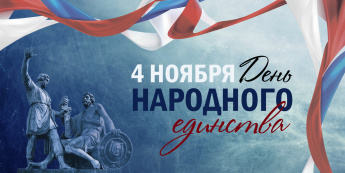 4 НОЯБРЯ День
НАРОДНОГО
единства